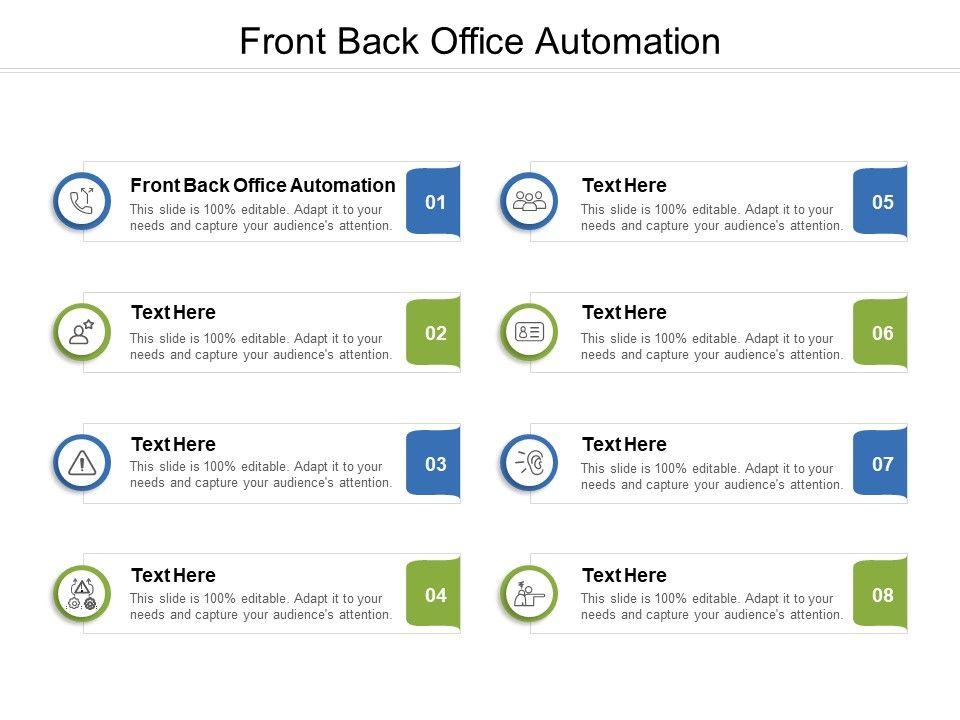 Front Back Office Automation

Front Back Office Automation

This slide is 100% editable. Adapt it to your needs and capture your audience's attention.

01

Text Here

This slide is 100% editable. Adapt it to your needs and capture your audience's attention.

02

Text Here

This slide is 100% editable. Adapt it to your needs and capture your audience's attention.

03

Text Here

This slide is 100% editable. Adapt it to your needs and capture your audience's attention.

04

Text Here

This slide is 100% editable. Adapt it to your needs and capture your audience's attention.

05

Text Here

This slide is 100% editable. Adapt it to your needs and capture your audience's attention.

06

Text Here

This slide is 100% editable. Adapt it to your needs and capture your audience's attention.

07

Text Here

This slide is 100% editable. Adapt it to your needs and capture your audience's attention.

08